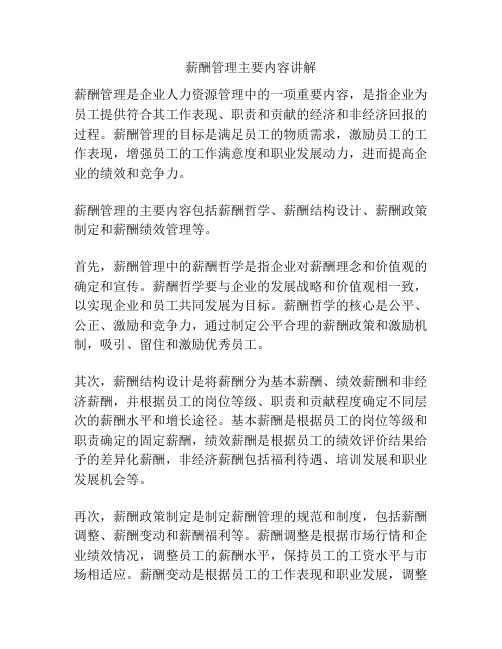 薪酬管理主要内容讲解

薪酬管理是企业人力资源管理中的一项重要内容，是指企业为员工提供符合其工作表现、职责和贡献的经济和非经济回报的过程。薪酬管理的目标是满足员工的物质需求，激励员工的工作表现，增强员工的工作满意度和职业发展动力，进而提高企业的绩效和竞争力。

薪酬管理的主要内容包括薪酬哲学、薪酬结构设计、薪酬政策制定和薪酬绩效管理等。

首先，薪酬管理中的薪酬哲学是指企业对薪酬理念和价值观的确定和宣传。薪酬哲学要与企业的发展战略和价值观相一致，以实现企业和员工共同发展为目标。薪酬哲学的核心是公平、公正、激励和竞争力，通过制定公平合理的薪酬政策和激励机制，吸引、留住和激励优秀员工。

其次，薪酬结构设计是将薪酬分为基本薪酬、绩效薪酬和非经济薪酬，并根据员工的岗位等级、职责和贡献程度确定不同层次的薪酬水平和增长途径。基本薪酬是根据员工的岗位等级和职责确定的固定薪酬，绩效薪酬是根据员工的绩效评价结果给予的差异化薪酬，非经济薪酬包括福利待遇、培训发展和职业发展机会等。

再次，薪酬政策制定是制定薪酬管理的规范和制度，包括薪酬调整、薪酬变动和薪酬福利等。薪酬调整是根据市场行情和企业绩效情况，调整员工的薪酬水平，保持员工的工资水平与市场相适应。薪酬变动是根据员工的工作表现和职业发展，调整